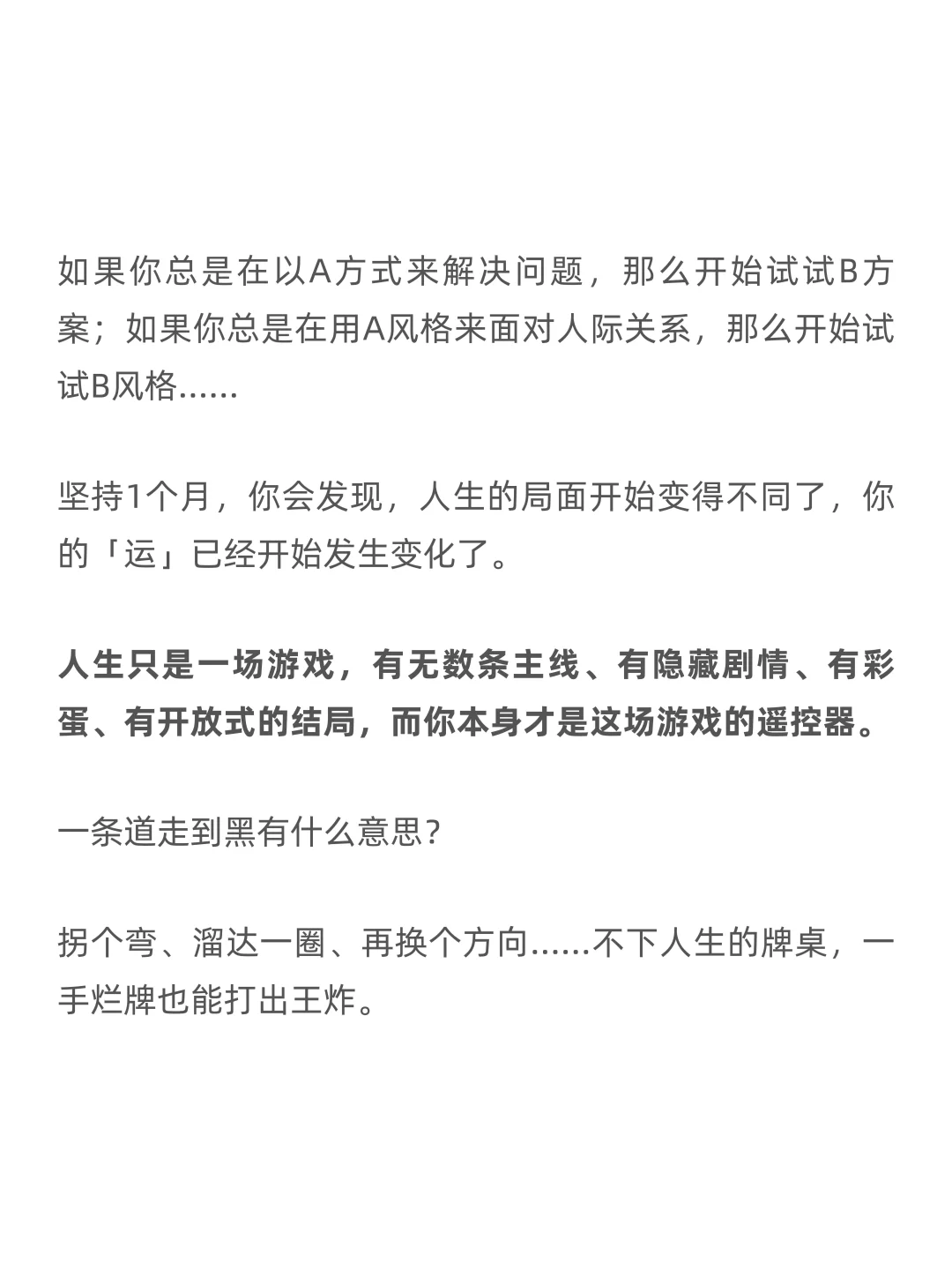 如果你总是在以A方式来解决问题，那么开始试试B方案；如果你总是在用A风格来面对人际关系，那么开始试试B风格......

坚持1个月，你会发现，人生的局面开始变得不同了，你的「运」已经开始发生变化了。

人生只是一场游戏，有无数条主线、有隐藏剧情、有彩蛋、有开放式的结局，而你本身才是这场游戏的遥控器。

一条道走到黑有什么意思？

拐个弯、溜达一圈、再换个方向......不下人生的牌桌，一手烂牌也能打出王炸。